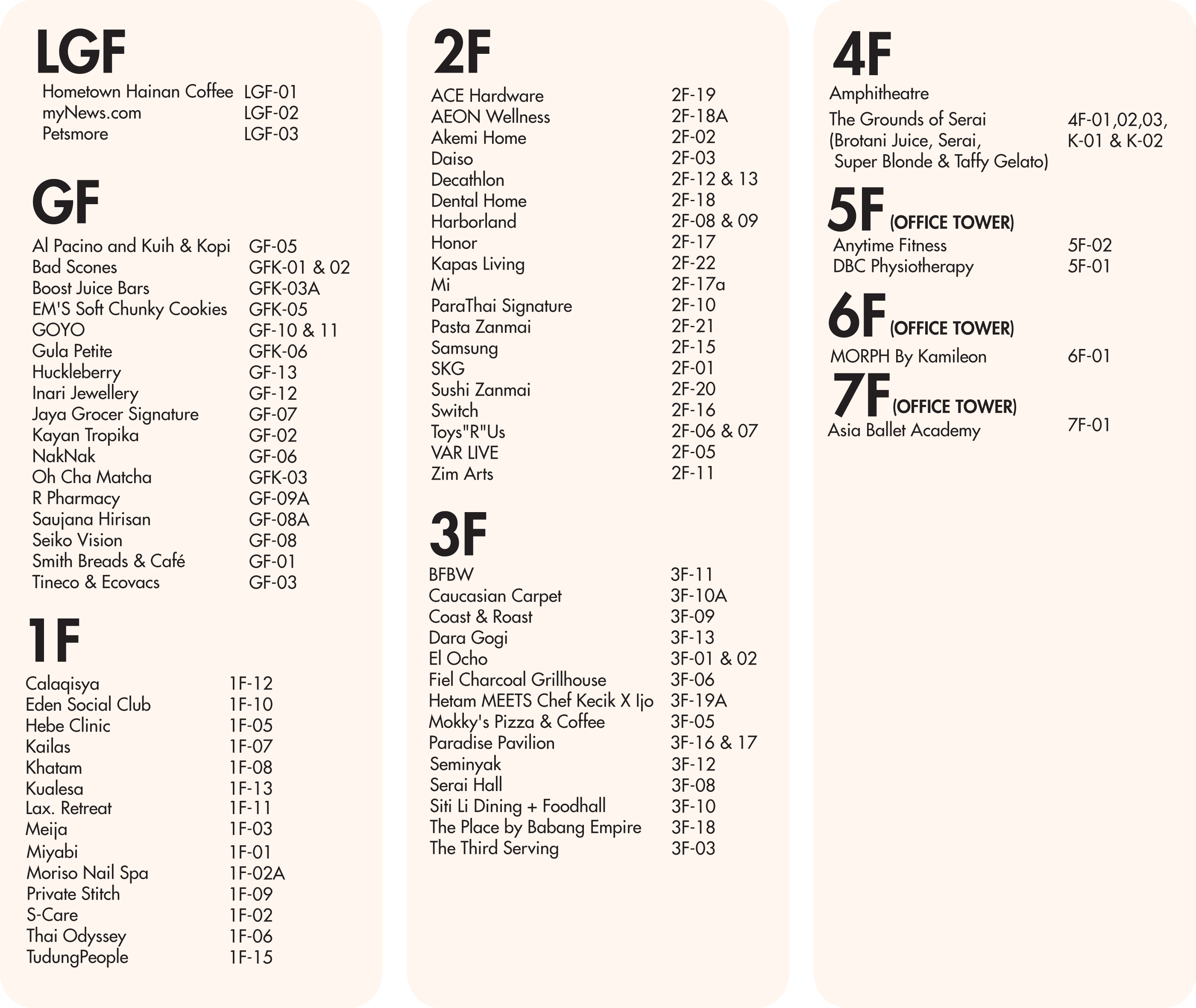 LGF

| | |
|---|---|
| Hometown Hainan Coffee | LGF-01 |
| myNews.com | LGF-02 |
| Petsmore | LGF-03 |

GF

| | |
|---|---|
| Al Pacino and Kuih & Kopi | GF-05 |
| Bad Scones | GFK-01 & 02 |
| Boost Juice Bars | GFK-03A |
| EM'S Soft Chunky Cookies | GFK-05 |
| GOYO | GF-10 & 11 |
| Gula Petite | GFK-06 |
| Huckleberry | GF-13 |
| Inari Jewellery | GF-12 |
| Jaya Grocer Signature | GF-07 |
| Kayan Tropika | GF-02 |
| NakNak | GF-06 |
| Oh Cha Matcha | GFK-03 |
| R Pharmacy | GF-09A |
| Saujana Hirisan | GF-08A |
| Seiko Vision | GF-08 |
| Smith Breads & Café | GF-01 |
| Tineco & Ecovacs | GF-03 |

1F

| | |
|---|---|
| Calaqisya | 1F-12 |
| Eden Social Club | 1F-10 |
| Hebe Clinic | 1F-05 |
| Kailas | 1F-07 |
| Khatam | 1F-08 |
| Kualesa | 1F-13 |
| Lax. Retreat | 1F-11 |
| Meija | 1F-03 |
| Miyabi | 1F-01 |
| Moriso Nail Spa | 1F-02A |
| Private Stitch | 1F-09 |
| S-Care | 1F-02 |
| Thai Odyssey | 1F-06 |
| TudungPeople | 1F-15 |

2F

| | |
|---|---|
| ACE Hardware | 2F-19 |
| AEON Wellness | 2F-18A |
| Akemi Home | 2F-02 |
| Daiso | 2F-03 |
| Decathlon | 2F-12 & 13 |
| Dental Home | 2F-18 |
| Harborland | 2F-08 & 09 |
| Honor | 2F-17 |
| Kapas Living | 2F-22 |
| Mi | 2F-17a |
| ParaThai Signature | 2F-10 |
| Pasta Zanmai | 2F-21 |
| Samsung | 2F-15 |
| SKG | 2F-01 |
| Sushi Zanmai | 2F-20 |
| Switch | 2F-16 |
| Toys"R"Us | 2F-06 & 07 |
| VAR LIVE | 2F-05 |
| Zim Arts | 2F-11 |

3F

| | |
|---|---|
| BFBW | 3F-11 |
| Caucasian Carpet | 3F-10A |
| Coast & Roast | 3F-09 |
| Dara Gogi | 3F-13 |
| El Ocho | 3F-01 & 02 |
| Fiel Charcoal Grillhouse | 3F-06 |
| Hetam MEETS Chef Kecik X Ijo | 3F-19A |
| Mokky's Pizza & Coffee | 3F-05 |
| Paradise Pavilion | 3F-16 & 17 |
| Seminyak | 3F-12 |
| Serai Hall | 3F-08 |
| Siti Li Dining + Foodhall | 3F-10 |
| The Place by Babang Empire | 3F-18 |
| The Third Serving | 3F-03 |

4F

Amphitheatre

| | |
|---|---|
| The Grounds of Serai (Brotani Juice, Serai, Super Blonde & Taffy Gelato) | 4F-01,02,03, K-01 & K-02 |

5F (OFFICE TOWER)

| | |
|---|---|
| Anytime Fitness | 5F-02 |
| DBC Physiotherapy | 5F-01 |

6F (OFFICE TOWER)

| | |
|---|---|
| MORPH By Kamileon | 6F-01 |

7F (OFFICE TOWER)

| | |
|---|---|
| Asia Ballet Academy | 7F-01 |